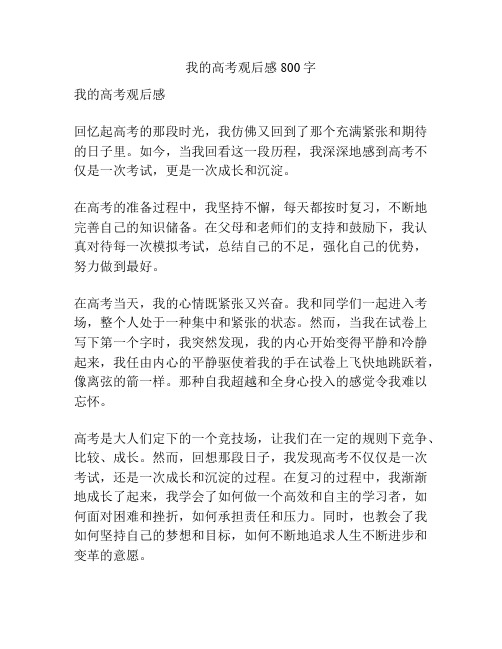 我的高考观后感 800 字

我的高考观后感

回忆起高考的那段时光，我仿佛又回到了那个充满紧张和期待的日子里。如今，当我回看这一段历程，我深深地感到高考不仅是一次考试，更是一次成长和沉淀。

在高考的准备过程中，我坚持不懈，每天都按时复习，不断地完善自己的知识储备。在父母和老师们的支持和鼓励下，我认真对待每一次模拟考试，总结自己的不足，强化自己的优势，努力做到最好。

在高考当天，我的心情既紧张又兴奋。我和同学们一起进入考场，整个人处于一种集中和紧张的状态。然而，当我在试卷上写下第一个字时，我突然发现，我的内心开始变得平静和冷静起来，我任由内心的平静驱使着我的手在试卷上飞快地跳跃着，像离弦的箭一样。那种自我超越和全身心投入的感觉令我难以忘怀。

高考是大人们定下的一个竞技场，让我们在一定的规则下竞争、比较、成长。然而，回想那段日子，我发现高考不仅仅是一次考试，还是一次成长和沉淀的过程。在复习的过程中，我渐渐地成长了起来，我学会了如何做一个高效和自主的学习者，如何面对困难和挫折，如何承担责任和压力。同时，也教会了我如何坚持自己的梦想和目标，如何不断地追求人生不断进步和变革的意愿。